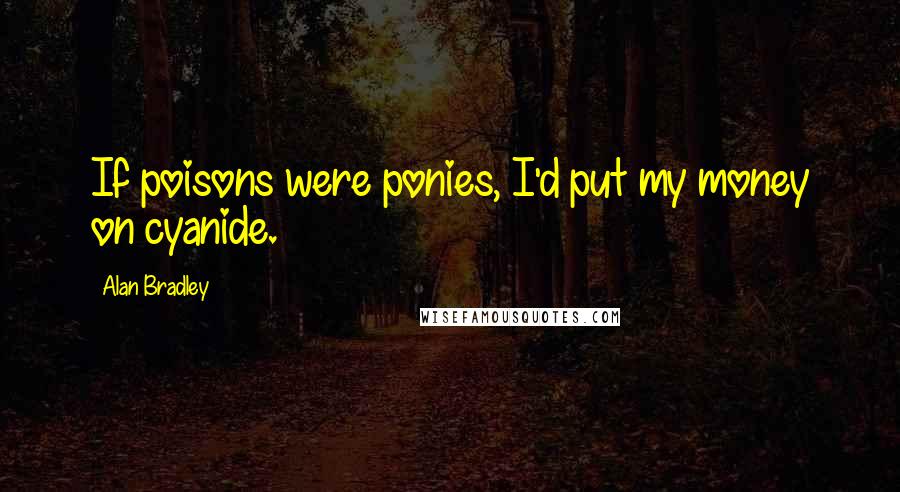 If poisons were ponies, I'd put my money on cyanide.

Alan Bradley

WISEFAMOUSQUOTES.COM